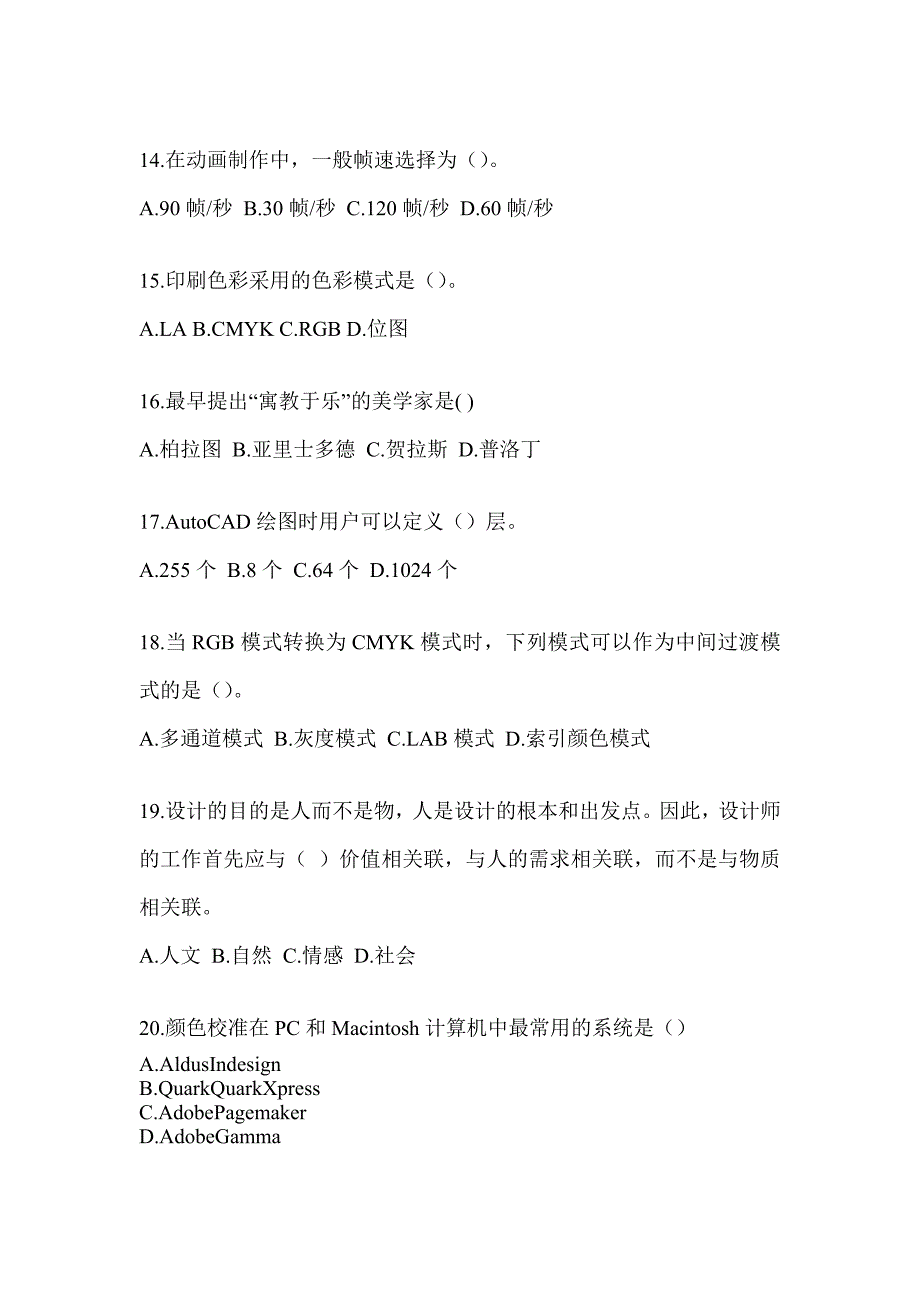 14.在动画制作中，一般帧速选择为（）。

A.90 帧/秒 B.30 帧/秒 C.120 帧/秒 D.60 帧/秒

15.印刷色彩采用的色彩模式是（）。

A.LA B.CMYK C.RGB D.位图

16.最早提出“寓教于乐”的美学家是( )

A.柏拉图 B.亚里士多德 C.贺拉斯 D.普洛丁

17.AutoCAD 绘图时用户可以定义（）层。

A.255 个 B.8 个 C.64 个 D.1024 个

18.当 RGB 模式转换为 CMYK 模式时，下列模式可以作为中间过渡模式的是（）。

A.多通道模式 B.灰度模式 C.LAB 模式 D.索引颜色模式

19.设计的目的是人而不是物，人是设计的根本和出发点。因此，设计师的工作首先应与（ ）价值相关联，与人的需求相关联，而不是与物质相关联。

A.人文 B.自然 C.情感 D.社会

20.颜色校准在 PC 和 Macintosh 计算机中最常用的系统是（）

A.AldusIndesign
B.QuarkQuarkXpress
C.AdobePagemaker
D.AdobeGamma